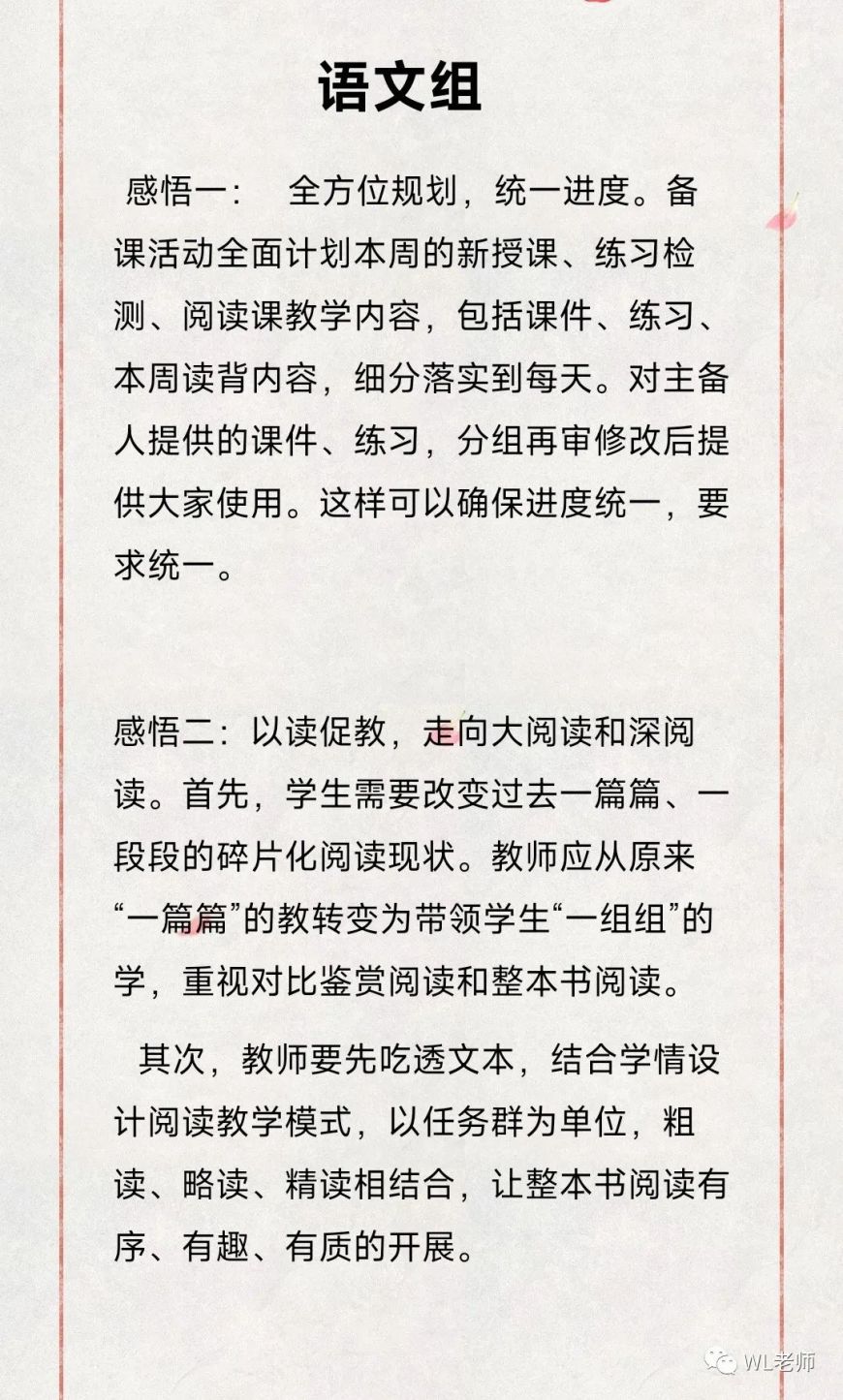 语文组

感悟一： 全方位规划，统一进度。备课活动全面计划本周的新授课、练习检测、阅读课教学内容，包括课件、练习、本周读背内容，细分落实到每天。对主备人提供的课件、练习，分组再审修改后提供大家使用。这样可以确保进度统一，要求统一。

感悟二：以读促教，走向大阅读和深阅读。首先，学生需要改变过去一篇篇、一段段的碎片化阅读现状。教师应从原来“一篇篇”的教转变为带领学生“一组组”的学，重视对比鉴赏阅读和整本书阅读。

其次，教师要先吃透文本，结合学情设计阅读教学模式，以任务群为单位，粗读、略读、精读相结合，让整本书阅读有序、有趣、有质的开展。

WL老师